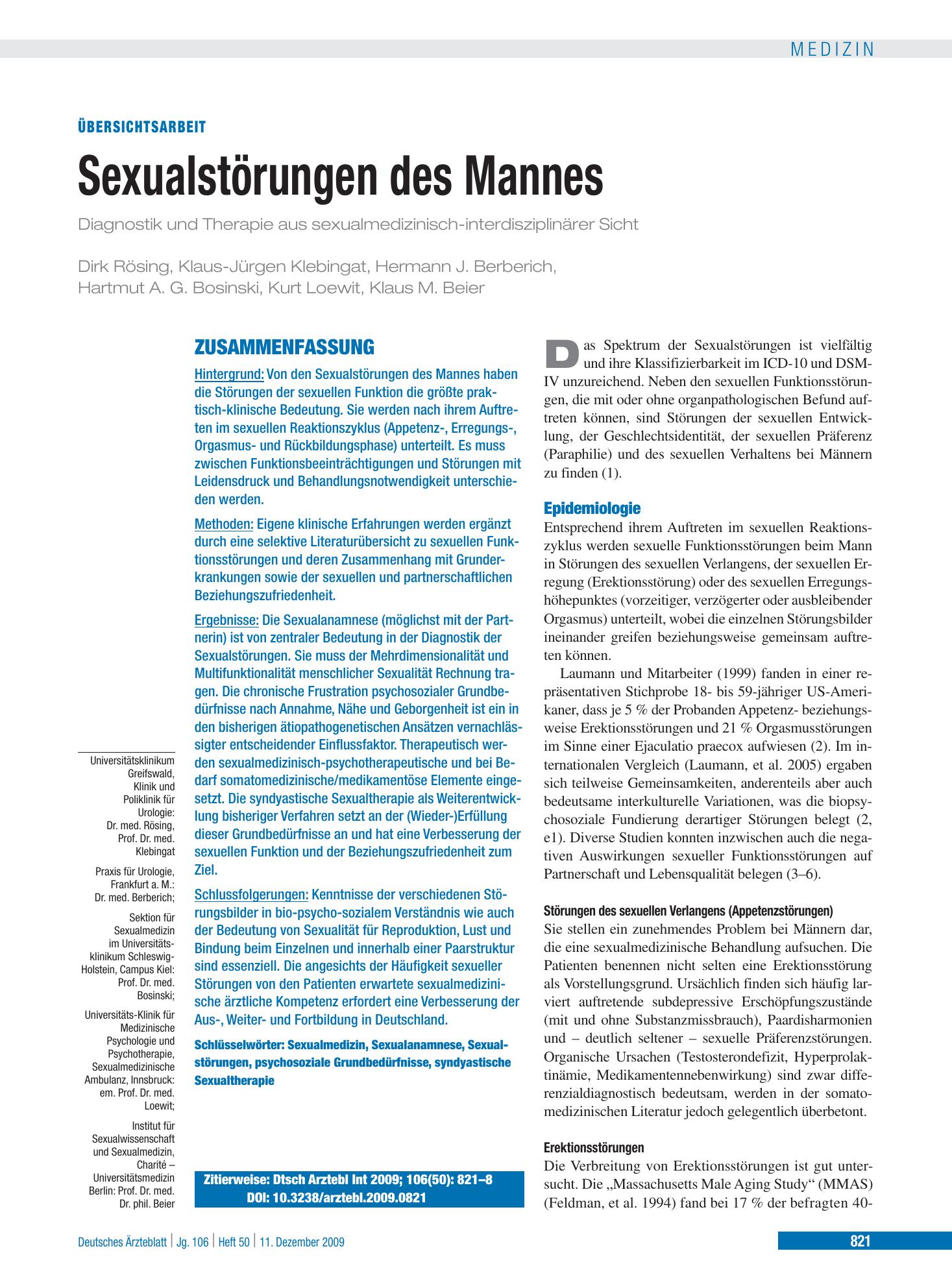 MEDIZIN

ÜBERSICHTSARBEIT

Sexualstörungen des Mannes

Diagnostik und Therapie aus sexualmedizinisch-interdisziplinärer Sicht

Dirk Rösing, Klaus-Jürgen Klebingat, Hermann J. Berberich, Hartmut A. G. Bosinski, Kurt Loewit, Klaus M. Beier

Universitätsklinikum Greifswald, Klinik und Poliklinik für Urologie: Dr. med. Rösing, Prof. Dr. med. Klebingat

Praxis für Urologie, Frankfurt a. M.: Dr. med. Berberich;

Sektion für Sexualmedizin im Universitätsklinikum Schleswig-Holstein, Campus Kiel: Prof. Dr. med. Bosinski;

Universitäts-Klinik für Medizinische Psychologie und Psychotherapie, Sexualmedizinische Ambulanz, Innsbruck: em. Prof. Dr. med. Loewit;

Institut für Sexualwissenschaft und Sexualmedizin, Charité – Universitätsmedizin Berlin: Prof. Dr. med. Dr. phil. Beier

ZUSAMMENFASSUNG

Hintergrund: Von den Sexualstörungen des Mannes haben die Störungen der sexuellen Funktion die größte praktisch-klinische Bedeutung. Sie werden nach ihrem Auftreten im sexuellen Reaktionszyklus (Appetenz-, Erregungs-, Orgasmus- und Rückbildungsphase) unterteilt. Es muss zwischen Funktionsbeeinträchtigungen und Störungen mit Leidensdruck und Behandlungsnotwendigkeit unterschieden werden.

Methoden: Eigene klinische Erfahrungen werden ergänzt durch eine selektive Literaturübersicht zu sexuellen Funktionsstörungen und deren Zusammenhang mit Grunderkrankungen sowie der sexuellen und partnerschaftlichen Beziehungszufriedenheit.

Ergebnisse: Die Sexualanamnese (möglichst mit der Partnerin) ist von zentraler Bedeutung in der Diagnostik der Sexualstörungen. Sie muss der Mehrdimensionalität und Multifunktionalität menschlicher Sexualität Rechnung tragen. Die chronische Frustration psychosozialer Grundbedürfnisse nach Annahme, Nähe und Geborgenheit ist ein in den bisherigen ätiopathogenetischen Ansätzen vernachlässigter entscheidender Einflussfaktor. Therapeutisch werden sexualmedizinisch-psychotherapeutische und bei Bedarf somatomedizinische/medikamentöse Elemente eingesetzt. Die syndyastische Sexualtherapie als Weiterentwicklung bisheriger Verfahren setzt an der (Wieder-)Erfüllung dieser Grundbedürfnisse an und hat eine Verbesserung der sexuellen Funktion und der Beziehungszufriedenheit zum Ziel.

Schlussfolgerungen: Kenntnisse der verschiedenen Störungsbilder in bio-psycho-sozialem Verständnis wie auch der Bedeutung von Sexualität für Reproduktion, Lust und Bindung beim Einzelnen und innerhalb einer Paarstruktur sind essenziell. Die angesichts der Häufigkeit sexueller Störungen von den Patienten erwartete sexualmedizinische ärztliche Kompetenz erfordert eine Verbesserung der Aus-, Weiter- und Fortbildung in Deutschland.

Schlüsselwörter: Sexualmedizin, Sexualanamnese, Sexualstörungen, psychosoziale Grundbedürfnisse, syndyastische Sexualtherapie

Zitierweise: Dtsch Arztebl Int 2009; 106(50): 821–8
DOI: 10.3238/arztebl.2009.0821

Das Spektrum der Sexualstörungen ist vielfältig und ihre Klassifizierbarkeit im ICD-10 und DSM-IV unzureichend. Neben den sexuellen Funktionsstörungen, die mit oder ohne organpathologischen Befund auftreten können, sind Störungen der sexuellen Entwicklung, der Geschlechtsidentität, der sexuellen Präferenz (Paraphilie) und des sexuellen Verhaltens bei Männern zu finden (1).

Epidemiologie

Entsprechend ihrem Auftreten im sexuellen Reaktionszyklus werden sexuelle Funktionsstörungen beim Mann in Störungen des sexuellen Verlangens, der sexuellen Erregung (Erektionsstörung) oder des sexuellen Erregungshöhepunktes (vorzeitiger, verzögerter oder ausbleibender Orgasmus) unterteilt, wobei die einzelnen Störungsbilder ineinander greifen beziehungsweise gemeinsam auftreten können.

Laumann und Mitarbeiter (1999) fanden in einer repräsentativen Stichprobe 18- bis 59-jähriger US-Amerikaner, dass je 5 % der Probanden Appetenz- beziehungsweise Erektionsstörungen und 21 % Orgasmusstörungen im Sinne einer Ejaculatio praecox aufwiesen (2). Im internationalen Vergleich (Laumann, et al. 2005) ergaben sich teilweise Gemeinsamkeiten, anderenteils aber auch bedeutsame interkulturelle Variationen, was die biopsychosoziale Fundierung derartiger Störungen belegt (2, e1). Diverse Studien konnten inzwischen auch die negativen Auswirkungen sexueller Funktionsstörungen auf Partnerschaft und Lebensqualität belegen (3–6).

Störungen des sexuellen Verlangens (Appetenzstörungen)

Sie stellen ein zunehmendes Problem bei Männern dar, die eine sexualmedizinische Behandlung aufsuchen. Die Patienten benennen nicht selten eine Erektionsstörung als Vorstellungsgrund. Ursächlich finden sich häufig larviert auftretende subdepressive Erschöpfungszustände (mit und ohne Substanzmissbrauch), Paardisharmonien und – deutlich seltener – sexuelle Präferenzstörungen. Organische Ursachen (Testosterondefizit, Hyperprolaktinämie, Medikamentennebenwirkung) sind zwar differenzialdiagnostisch bedeutsam, werden in der somatomedizinischen Literatur jedoch gelegentlich überbetont.

Erektionsstörungen

Die Verbreitung von Erektionsstörungen ist gut untersucht. Die „Massachusetts Male Aging Study“ (MMAS) (Feldman, et al. 1994) fand bei 17 % der befragten 40-

Deutsches Ärzteblatt | Jg. 106 | Heft 50 | 11. Dezember 2009

821